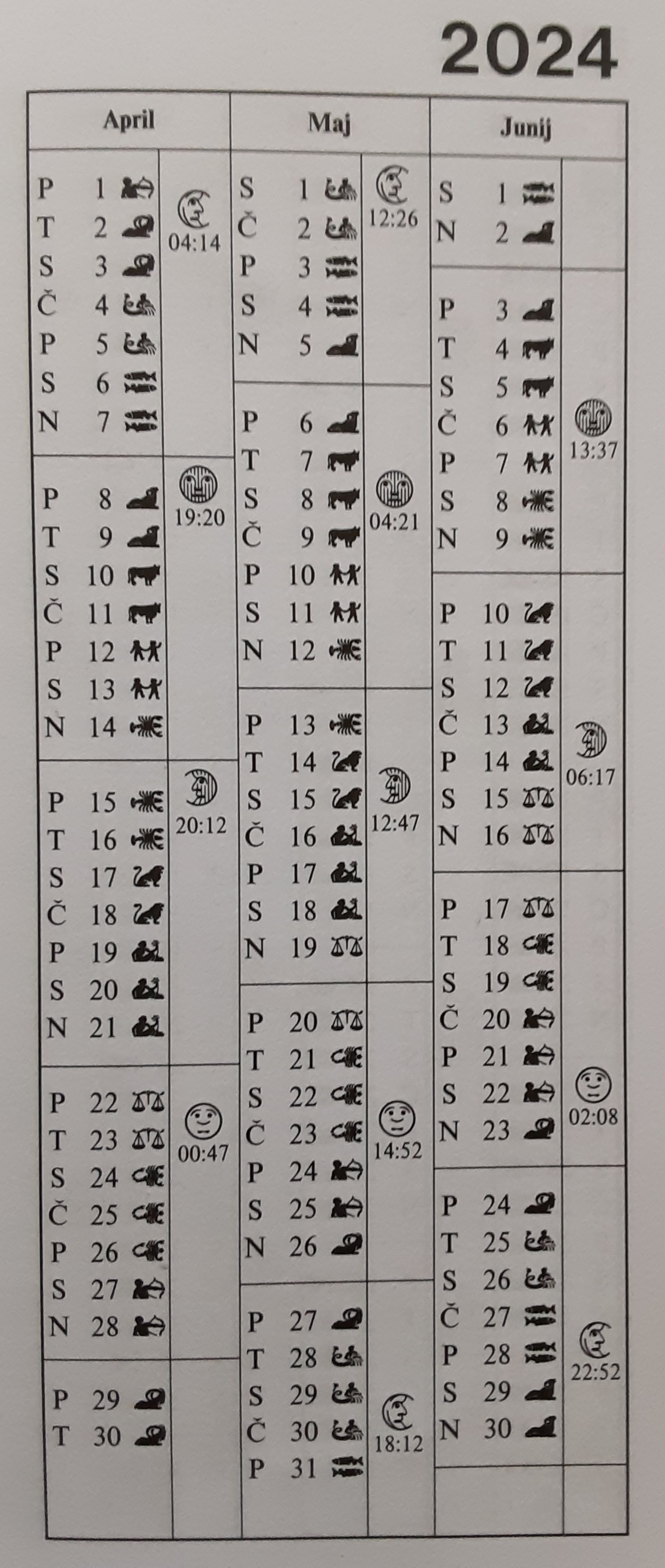 2024

April

P 1
T 2
S 3
Č 4
P 5
S 6
N 7

04:14

P 8
T 9
S 10
Č 11
P 12
S 13
N 14

19:20

P 15
T 16
S 17
Č 18
P 19
S 20
N 21

20:12

P 22
T 23
S 24
Č 25
P 26
S 27
N 28

00:47

P 29
T 30

Maj

S 1
Č 2
P 3
S 4
N 5

12:26

P 6
T 7
S 8
Č 9
P 10
S 11
N 12

04:21

P 13
T 14
S 15
Č 16
P 17
S 18
N 19

12:47

P 20
T 21
S 22
Č 23
P 24
S 25
N 26

14:52

P 27
T 28
S 29
Č 30
P 31

18:12

Junij

S 1
N 2

P 3
T 4
S 5
Č 6
P 7
S 8
N 9

13:37

P 10
T 11
S 12
Č 13
P 14
S 15
N 16

06:17

P 17
T 18
S 19
Č 20
P 21
S 22
N 23

02:08

P 24
T 25
S 26
Č 27
P 28
S 29
N 30

22:52